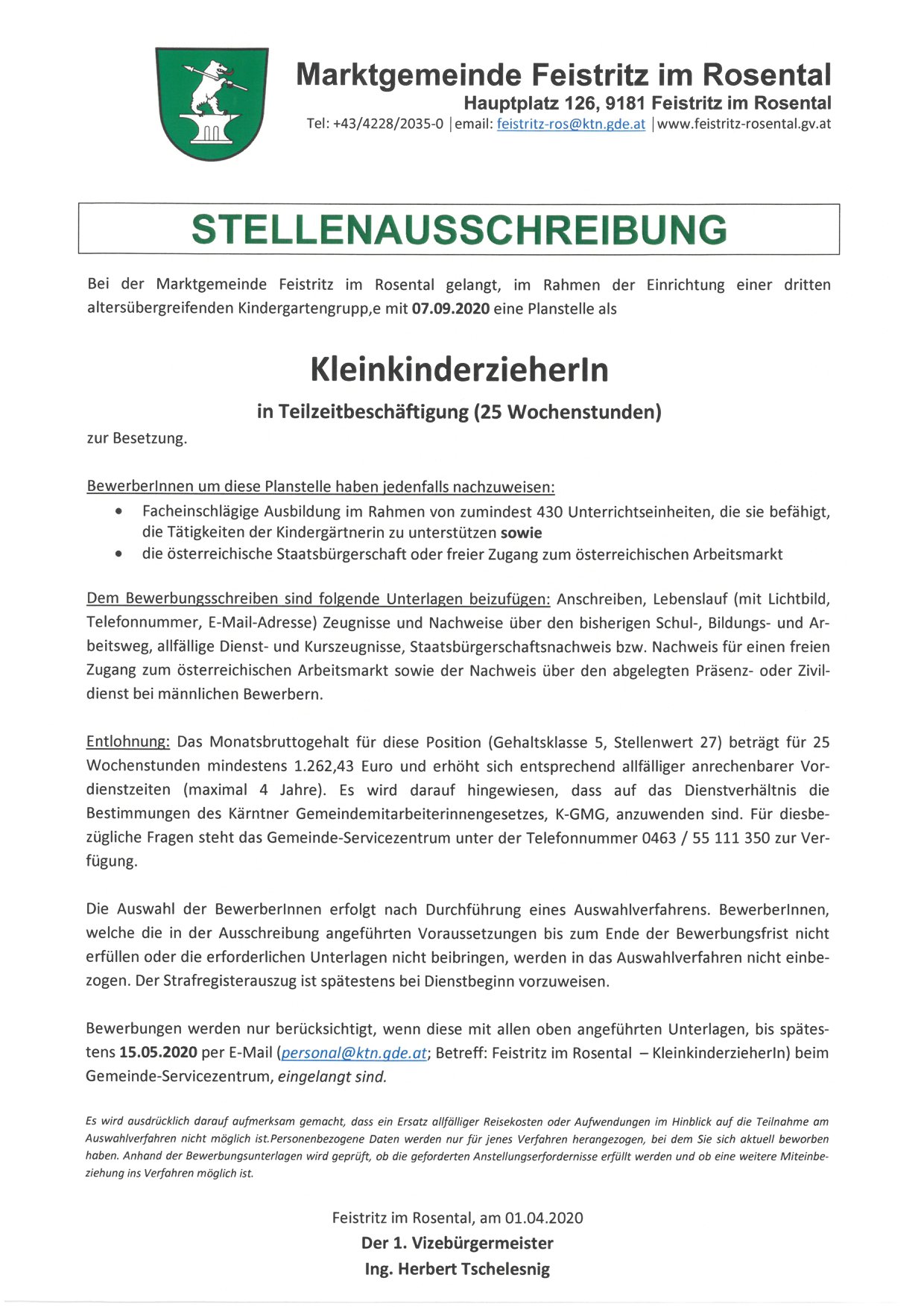 Marktgemeinde Feistritz im Rosental
Hauptplatz 126, 9181 Feistritz im Rosental
Tel: +43/4228/2035-0 | email: feistritz-ros@ktn.gde.at | www.feistritz-rosental.gv.at

STELLENAUSSCHREIBUNG

Bei der Marktgemeinde Feistritz im Rosental gelangt, im Rahmen der Einrichtung einer dritten altersübergreifenden Kindergartengrupp,e mit 07.09.2020 eine Planstelle als

KleinkinderzieherIn

in Teilzeitbeschäftigung (25 Wochenstunden)

zur Besetzung.

BewerberInnen um diese Planstelle haben jedenfalls nachzuweisen:
• Facheinschlägige Ausbildung im Rahmen von zumindest 430 Unterrichtseinheiten, die sie befähigt, die Tätigkeiten der Kindergärtnerin zu unterstützen sowie
• die österreichische Staatsbürgerschaft oder freier Zugang zum österreichischen Arbeitsmarkt

Dem Bewerbungsschreiben sind folgende Unterlagen beizufügen: Anschreiben, Lebenslauf (mit Lichtbild, Telefonnummer, E-Mail-Adresse) Zeugnisse und Nachweise über den bisherigen Schul-, Bildungs- und Arbeitsweg, allfällige Dienst- und Kurszeugnisse, Staatsbürgerschaftsnachweis bzw. Nachweis für einen freien Zugang zum österreichischen Arbeitsmarkt sowie der Nachweis über den abgelegten Präsenz- oder Zivildienst bei männlichen Bewerbern.

Entlohnung: Das Monatsbruttogehalt für diese Position (Gehaltsklasse 5, Stellenwert 27) beträgt für 25 Wochenstunden mindestens 1.262,43 Euro und erhöht sich entsprechend allfälliger anrechenbarer Vordienstzeiten (maximal 4 Jahre). Es wird darauf hingewiesen, dass auf das Dienstverhältnis die Bestimmungen des Kärntner Gemeindemitarbeiterinnengesetzes, K-GMG, anzuwenden sind. Für diesbezügliche Fragen steht das Gemeinde-Servicezentrum unter der Telefonnummer 0463 / 55 111 350 zur Verfügung.

Die Auswahl der BewerberInnen erfolgt nach Durchführung eines Auswahlverfahrens. BewerberInnen, welche die in der Ausschreibung angeführten Voraussetzungen bis zum Ende der Bewerbungsfrist nicht erfüllen oder die erforderlichen Unterlagen nicht beibringen, werden in das Auswahlverfahren nicht einbezogen. Der Strafregisterauszug ist spätestens bei Dienstbeginn vorzuweisen.

Bewerbungen werden nur berücksichtigt, wenn diese mit allen oben angeführten Unterlagen, bis spätestens 15.05.2020 per E-Mail (personal@ktn.gde.at; Betreff: Feistritz im Rosental – KleinkinderzieherIn) beim Gemeinde-Servicezentrum, eingelangt sind.

Es wird ausdrücklich darauf aufmerksam gemacht, dass ein Ersatz allfälliger Reisekosten oder Aufwendungen im Hinblick auf die Teilnahme am Auswahlverfahren nicht möglich ist.Personenbezogene Daten werden nur für jenes Verfahren herangezogen, bei dem Sie sich aktuell beworben haben. Anhand der Bewerbungsunterlagen wird geprüft, ob die geforderten Anstellungserfordernisse erfüllt werden und ob eine weitere Miteinbeziehung ins Verfahren möglich ist.

Feistritz im Rosental, am 01.04.2020
Der 1. Vizebürgermeister
Ing. Herbert Tschelesnig